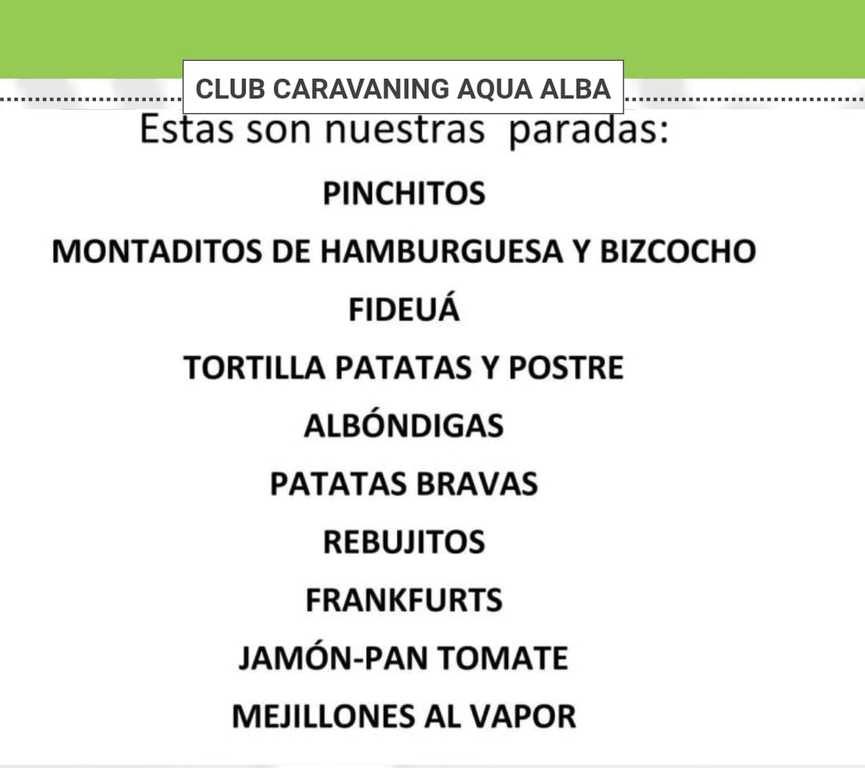 CLUB CARAVANING AQUA ALBA

Estas son nuestras paradas:

PINCHITOS

MONTADITOS DE HAMBURGUESA Y BIZCOCHO

FIDEUÁ

TORTILLA PATATAS Y POSTRE

ALBÓNDIGAS

PATATAS BRAVAS

REBUJITOS

FRANKFURTS

JAMÓN-PAN TOMATE

MEJILLONES AL VAPOR